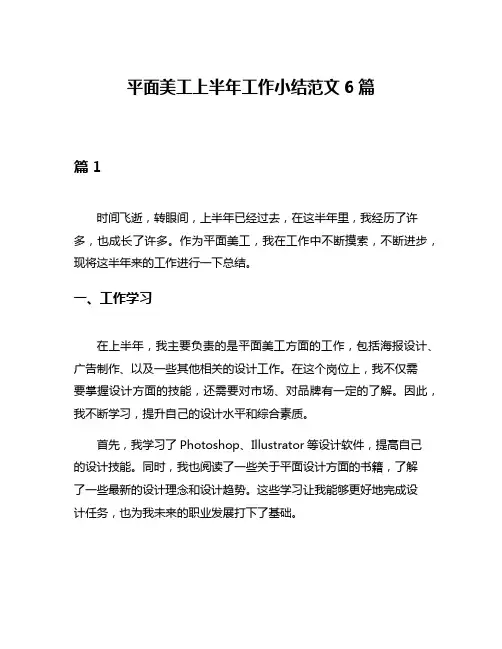 平面美工上半年工作小结范文 6 篇

篇 1

时间飞逝，转眼间，上半年已经过去，在这半年里，我经历了许多，也成长了许多。作为平面美工，我在工作中不断摸索，不断进步，现将这半年来的工作进行一下总结。

一、工作学习

在上半年，我主要负责的是平面美工方面的工作，包括海报设计、广告制作、以及一些其他相关的设计工作。在这个岗位上，我不仅需要掌握设计方面的技能，还需要对市场、对品牌有一定的了解。因此，我不断学习，提升自己的设计水平和综合素质。

首先，我学习了 Photoshop、Illustrator 等设计软件，提高自己的设计技能。同时，我也阅读了一些关于平面设计方面的书籍，了解了一些最新的设计理念和设计趋势。这些学习让我能够更好地完成设计任务，也为我未来的职业发展打下了基础。